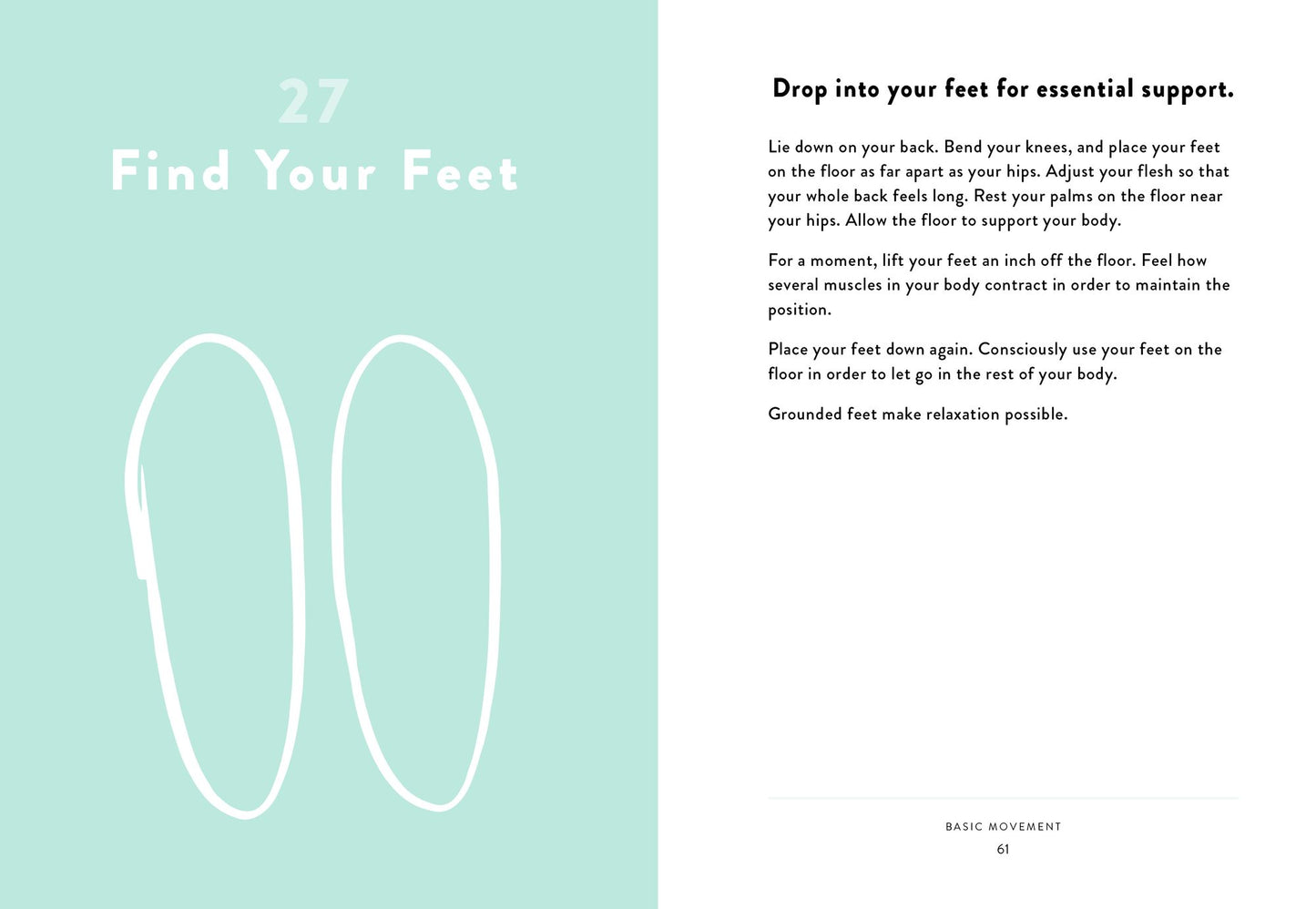 27
Find Your Feet

Drop into your feet for essential support.

Lie down on your back. Bend your knees, and place your feet on the floor as far apart as your hips. Adjust your flesh so that your whole back feels long. Rest your palms on the floor near your hips. Allow the floor to support your body.

For a moment, lift your feet an inch off the floor. Feel how several muscles in your body contract in order to maintain the position.

Place your feet down again. Consciously use your feet on the floor in order to let go in the rest of your body.

Grounded feet make relaxation possible.

BASIC MOVEMENT
61